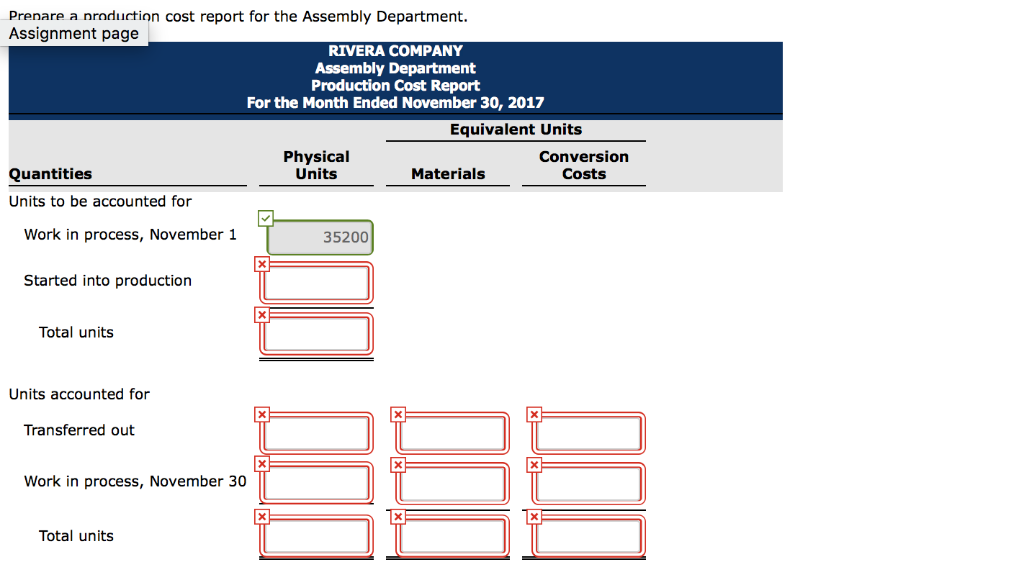 Prepare a production cost report for the Assembly Department.
Assignment page

RIVERA COMPANY
Assembly Department
Production Cost Report
For the Month Ended November 30, 2017

| Quantities | Physical Units | Equivalent Units Materials | Equivalent Units Conversion Costs |
|---|---|---|---|
| Units to be accounted for | | | |
| Work in process, November 1 | 35200 | | |
| Started into production | | | |
| Total units | | | |
| Units accounted for | | | |
| Transferred out | | | |
| Work in process, November 30 | | | |
| Total units | | | |